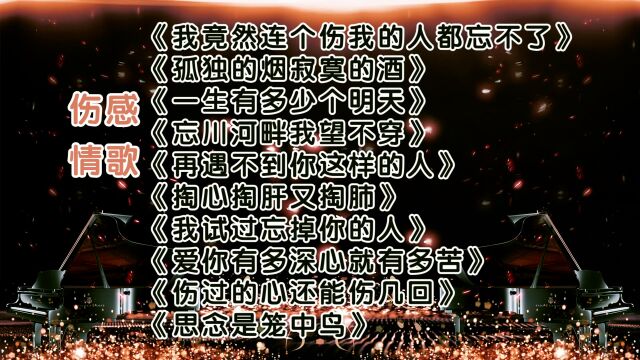 伤感
情歌

《我竟然连个伤我的人都忘不了》
《孤独的烟寂寞的酒》
《一生有多少个明天》
《忘川河畔我望不穿》
《再遇不到你这样的人》
《掏心掏肝又掏肺》
《我试过忘掉你的人》
《爱你有多深心就有多苦》
《伤过的心还能伤几回》
《思念是笼中鸟》